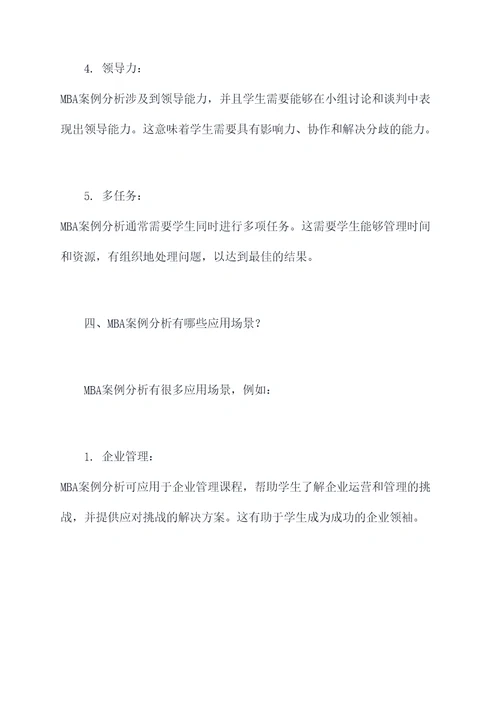 4. 领导力：

MBA案例分析涉及到领导能力，并且学生需要能够在小组讨论和谈判中表现出领导能力。这意味着学生需要具有影响力、协作和解决分歧的能力。

5. 多任务：

MBA案例分析通常需要学生同时进行多项任务。这需要学生能够管理时间和资源，有组织地处理问题，以达到最佳的结果。

四、MBA案例分析有哪些应用场景？

MBA案例分析有很多应用场景，例如：

1. 企业管理：

MBA案例分析可应用于企业管理课程，帮助学生了解企业运营和管理的挑战，并提供应对挑战的解决方案。这有助于学生成为成功的企业领袖。